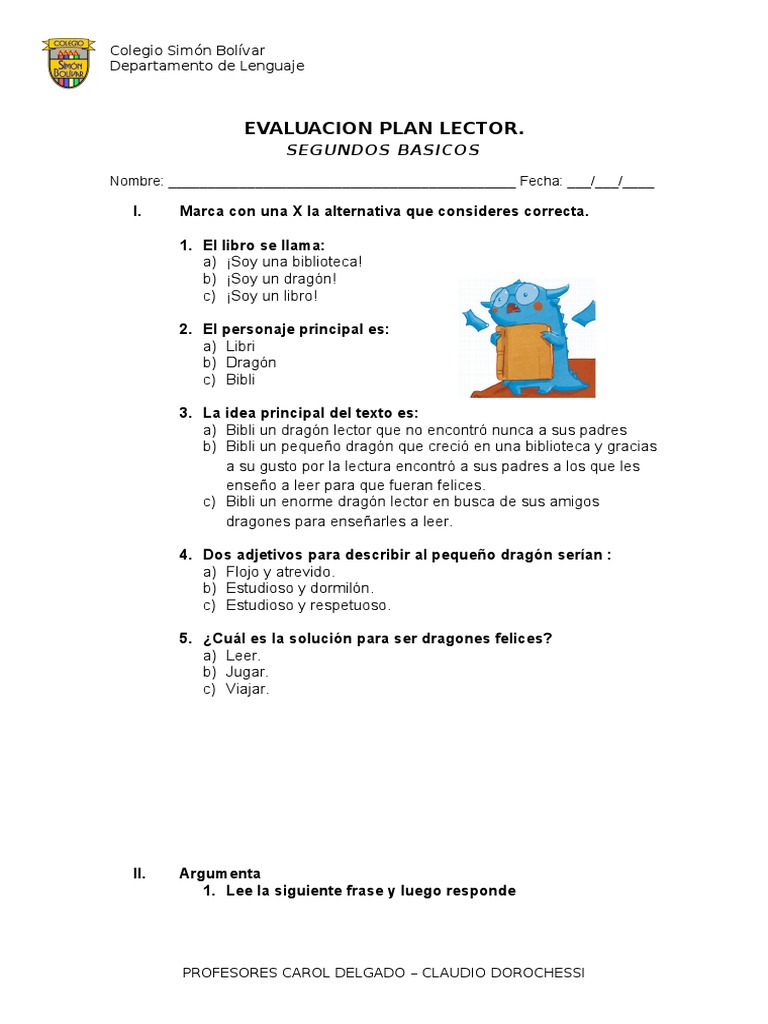 COLEGIO SIMÓN BOLÍVAR

Colegio Simón Bolívar
Departamento de Lenguaje

EVALUACION PLAN LECTOR.
SEGUNDOS BASICOS

Nombre: ______________________________________________ Fecha: ___/___/____

I. Marca con una X la alternativa que consideres correcta.

1. El libro se llama:
a) ¡Soy una biblioteca!
b) ¡Soy un dragón!
c) ¡Soy un libro!

2. El personaje principal es:
a) Libri
b) Dragón
c) Bibli

3. La idea principal del texto es:
a) Bibli un dragón lector que no encontró nunca a sus padres
b) Bibli un pequeño dragón que creció en una biblioteca y gracias a su gusto por la lectura encontró a sus padres a los que les enseño a leer para que fueran felices.
c) Bibli un enorme dragón lector en busca de sus amigos dragones para enseñarles a leer.

4. Dos adjetivos para describir al pequeño dragón serían :
a) Flojo y atrevido.
b) Estudioso y dormilón.
c) Estudioso y respetuoso.

5. ¿Cuál es la solución para ser dragones felices?
a) Leer.
b) Jugar.
c) Viajar.

II. Argumenta
1. Lee la siguiente frase y luego responde

PROFESORES CAROL DELGADO – CLAUDIO DOROCHESSI